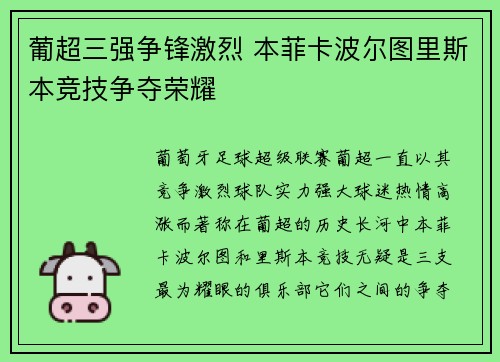 葡超三强争锋激烈 本菲卡波尔图里斯本竞技争夺荣耀

葡萄牙足球超级联赛葡超一直以其竞争激烈球队实力强大球迷热情高涨而著称在葡超的历史长河中本菲卡波尔图和里斯本竞技无疑是三支最为耀眼的俱乐部它们之间的争夺